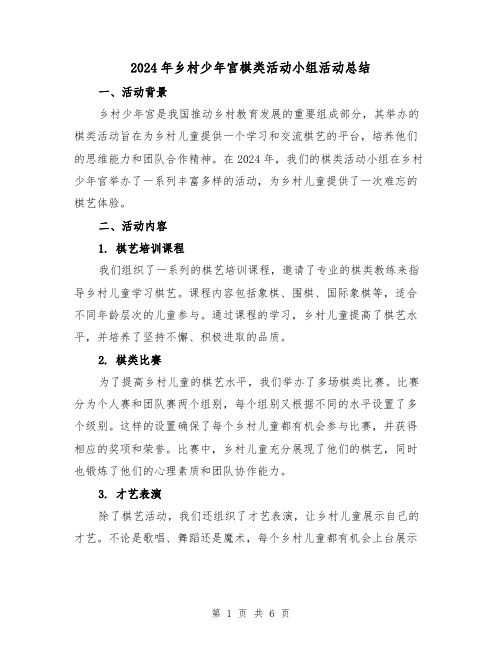 2024年乡村少年宫棋类活动小组活动总结

一、活动背景

乡村少年宫是我国推动乡村教育发展的重要组成部分，其举办的棋类活动旨在为乡村儿童提供一个学习和交流棋艺的平台，培养他们的思维能力和团队合作精神。在2024年，我们的棋类活动小组在乡村少年宫举办了一系列丰富多样的活动，为乡村儿童提供了一次难忘的棋艺体验。

二、活动内容

1. 棋艺培训课程

我们组织了一系列的棋艺培训课程，邀请了专业的棋类教练来指导乡村儿童学习棋艺。课程内容包括象棋、围棋、国际象棋等，适合不同年龄层次的儿童参与。通过课程的学习，乡村儿童提高了棋艺水平，并培养了坚持不懈、积极进取的品质。

2. 棋类比赛

为了提高乡村儿童的棋艺水平，我们举办了多场棋类比赛。比赛分为个人赛和团队赛两个组别，每个组别又根据不同的水平设置了多个级别。这样的设置确保了每个乡村儿童都有机会参与比赛，并获得相应的奖项和荣誉。比赛中，乡村儿童充分展现了他们的棋艺，同时也锻炼了他们的心理素质和团队协作能力。

3. 才艺表演

除了棋艺活动，我们还组织了才艺表演，让乡村儿童展示自己的才艺。不论是歌唱、舞蹈还是魔术，每个乡村儿童都有机会上台展示

第 1 页 共 6 页